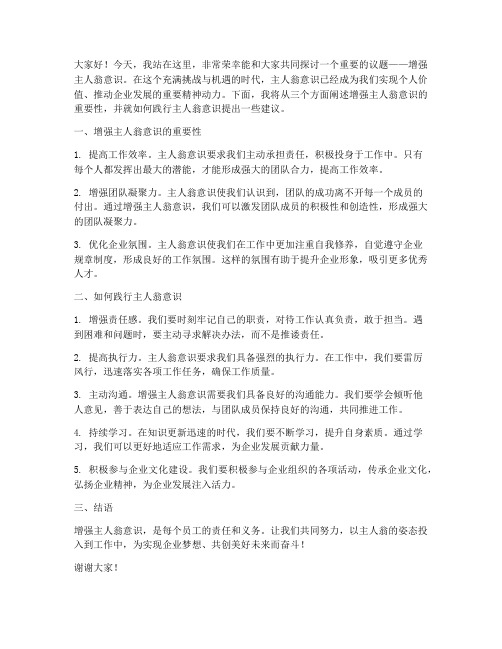 大家好！今天，我站在这里，非常荣幸能和大家共同探讨一个重要的议题——增强主人翁意识。在这个充满挑战与机遇的时代，主人翁意识已经成为我们实现个人价值、推动企业发展的重要精神动力。下面，我将从三个方面阐述增强主人翁意识的重要性，并就如何践行主人翁意识提出一些建议。

一、增强主人翁意识的重要性

1. 提高工作效率。主人翁意识要求我们主动承担责任，积极投身于工作中。只有每个人都发挥出最大的潜能，才能形成强大的团队合力，提高工作效率。

2. 增强团队凝聚力。主人翁意识使我们认识到，团队的成功离不开每一个成员的付出。通过增强主人翁意识，我们可以激发团队成员的积极性和创造性，形成强大的团队凝聚力。

3. 优化企业氛围。主人翁意识使我们在工作中更加注重自我修养，自觉遵守企业规章制度，形成良好的工作氛围。这样的氛围有助于提升企业形象，吸引更多优秀人才。

二、如何践行主人翁意识

1. 增强责任感。我们要时刻牢记自己的职责，对待工作认真负责，敢于担当。遇到困难和问题时，要主动寻求解决办法，而不是推诿责任。

2. 提高执行力。主人翁意识要求我们具备强烈的执行力。在工作中，我们要雷厉风行，迅速落实各项工作任务，确保工作质量。

3. 主动沟通。增强主人翁意识需要我们具备良好的沟通能力。我们要学会倾听他人意见，善于表达自己的想法，与团队成员保持良好的沟通，共同推进工作。

4. 持续学习。在知识更新迅速的时代，我们要不断学习，提升自身素质。通过学习，我们可以更好地适应工作需求，为企业发展贡献力量。

5. 积极参与企业文化建设。我们要积极参与企业组织的各项活动，传承企业文化，弘扬企业精神，为企业发展注入活力。

三、结语

增强主人翁意识，是每个员工的责任和义务。让我们共同努力，以主人翁的姿态投入到工作中，为实现企业梦想、共创美好未来而奋斗！

谢谢大家！